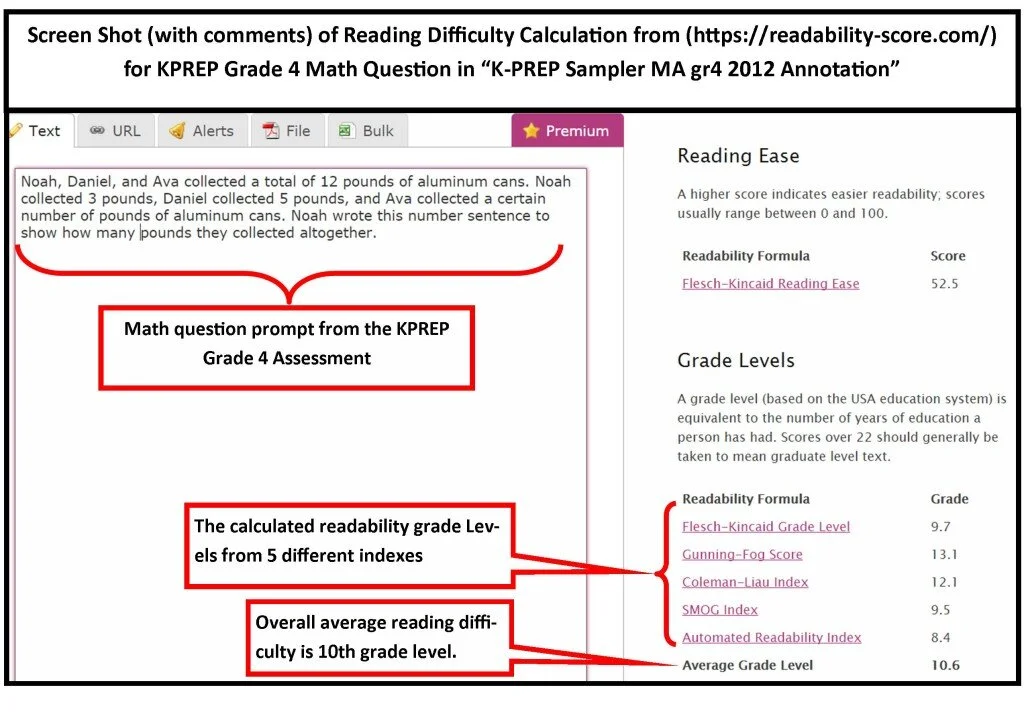 Screen Shot (with comments) of Reading Difficulty Calculation from (https://readability-score.com/) for KPREP Grade 4 Math Question in “K-PREP Sampler MA gr4 2012 Annotation”

Text URL Alerts File Bulk Premium

Noah, Daniel, and Ava collected a total of 12 pounds of aluminum cans. Noah collected 3 pounds, Daniel collected 5 pounds, and Ava collected a certain number of pounds of aluminum cans. Noah wrote this number sentence to show how many pounds they collected altogether.

Math question prompt from the KPREP Grade 4 Assessment

The calculated readability grade Levels from 5 different indexes

Overall average reading difficulty is 10th grade level.

Reading Ease

A higher score indicates easier readability; scores usually range between 0 and 100.

| Readability Formula | Score |
|---|---|
| Flesch-Kincaid Reading Ease | 52.5 |

Grade Levels

A grade level (based on the USA education system) is equivalent to the number of years of education a person has had. Scores over 22 should generally be taken to mean graduate level text.

| Readability Formula | Grade |
|---|---|
| Flesch-Kincaid Grade Level | 9.7 |
| Gunning-Fog Score | 13.1 |
| Coleman-Liau Index | 12.1 |
| SMOG Index | 9.5 |
| Automated Readability Index | 8.4 |
| Average Grade Level | 10.6 |